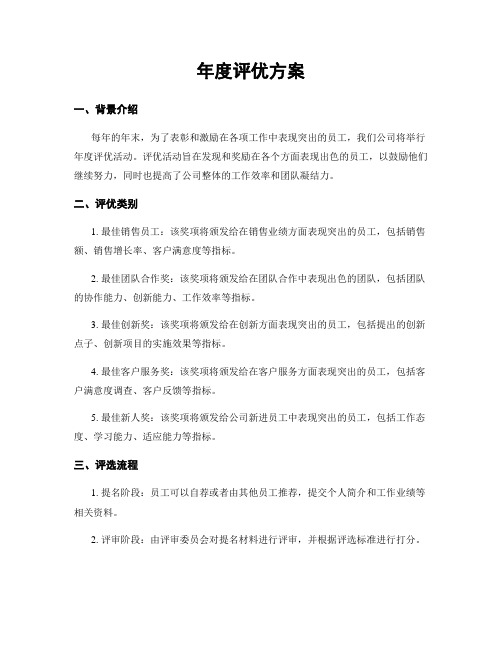 年度评优方案

一、背景介绍

每年的年末，为了表彰和激励在各项工作中表现突出的员工，我们公司将举行年度评优活动。评优活动旨在发现和奖励在各个方面表现出色的员工，以鼓励他们继续努力，同时也提高了公司整体的工作效率和团队凝结力。

二、评优类别

1. 最佳销售员工：该奖项将颁发给在销售业绩方面表现突出的员工，包括销售额、销售增长率、客户满意度等指标。

2. 最佳团队合作奖：该奖项将颁发给在团队合作中表现出色的团队，包括团队的协作能力、创新能力、工作效率等指标。

3. 最佳创新奖：该奖项将颁发给在创新方面表现突出的员工，包括提出的创新点子、创新项目的实施效果等指标。

4. 最佳客户服务奖：该奖项将颁发给在客户服务方面表现突出的员工，包括客户满意度调查、客户反馈等指标。

5. 最佳新人奖：该奖项将颁发给公司新进员工中表现突出的员工，包括工作态度、学习能力、适应能力等指标。

三、评选流程

1. 提名阶段：员工可以自荐或者由其他员工推荐，提交个人简介和工作业绩等相关资料。

2. 评审阶段：由评审委员会对提名材料进行评审，并根据评选标准进行打分。